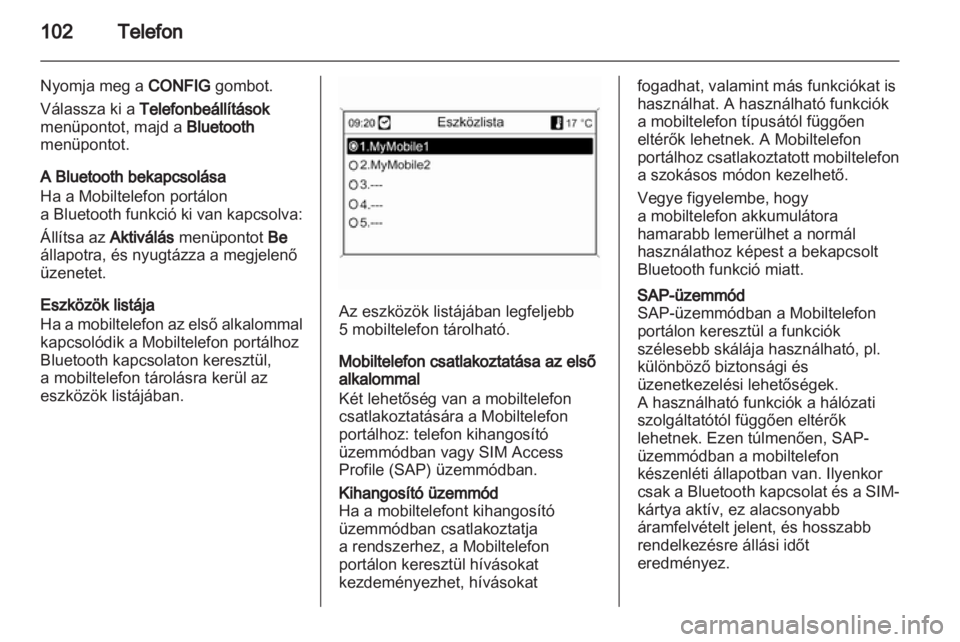 102 Telefon

Nyomja meg a CONFIG gombot.

Válassza ki a Telefonbeállítások menüpontot, majd a Bluetooth menüpontot.

A Bluetooth bekapcsolása
Ha a Mobiltelefon portálon a Bluetooth funkció ki van kapcsolva:

Állítsa az Aktiválás menüpontot Be állapotra, és nyugtázza a megjelenő üzenetet.

Eszközök listája
Ha a mobiltelefon az első alkalommal kapcsolódik a Mobiltelefon portálhoz Bluetooth kapcsolaton keresztül, a mobiltelefon tárolásra kerül az eszközök listájában.

09:20 Eszközlista 17 °C
1.MyMobile1
2.MyMobile2
3.---
4.---
5.---

Az eszközök listájában legfeljebb 5 mobiltelefon tárolható.

Mobiltelefon csatlakoztatása az első alkalommal
Két lehetőség van a mobiltelefon csatlakoztatására a Mobiltelefon portálhoz: telefon kihangosító üzemmódban vagy SIM Access Profile (SAP) üzemmódban.

Kihangosító üzemmód
Ha a mobiltelefont kihangosító üzemmódban csatlakoztatja a rendszerhez, a Mobiltelefon portálon keresztül hívásokat kezdeményezhet, hívásokat fogadhat, valamint más funkciókat is használhat. A használható funkciók a mobiltelefon típusától függően eltérők lehetnek. A Mobiltelefon portálhoz csatlakoztatott mobiltelefon a szokásos módon kezelhető.

Vegye figyelembe, hogy a mobiltelefon akkumulátora hamarabb lemerülhet a normál használathoz képest a bekapcsolt Bluetooth funkció miatt.

SAP-üzemmód
SAP-üzemmódban a Mobiltelefon portálon keresztül a funkciók szélesebb skálája használható, pl. különböző biztonsági és üzenetkezelési lehetőségek.
A használható funkciók a hálózati szolgáltatótól függően eltérők lehetnek. Ezen túlmenően, SAP-üzemmódban a mobiltelefon készenléti állapotban van. Ilyenkor csak a Bluetooth kapcsolat és a SIM-kártya aktív, ez alacsonyabb áramfelvételt jelent, és hosszabb rendelkezésre állási időt eredményez.

carmanualsonline.info